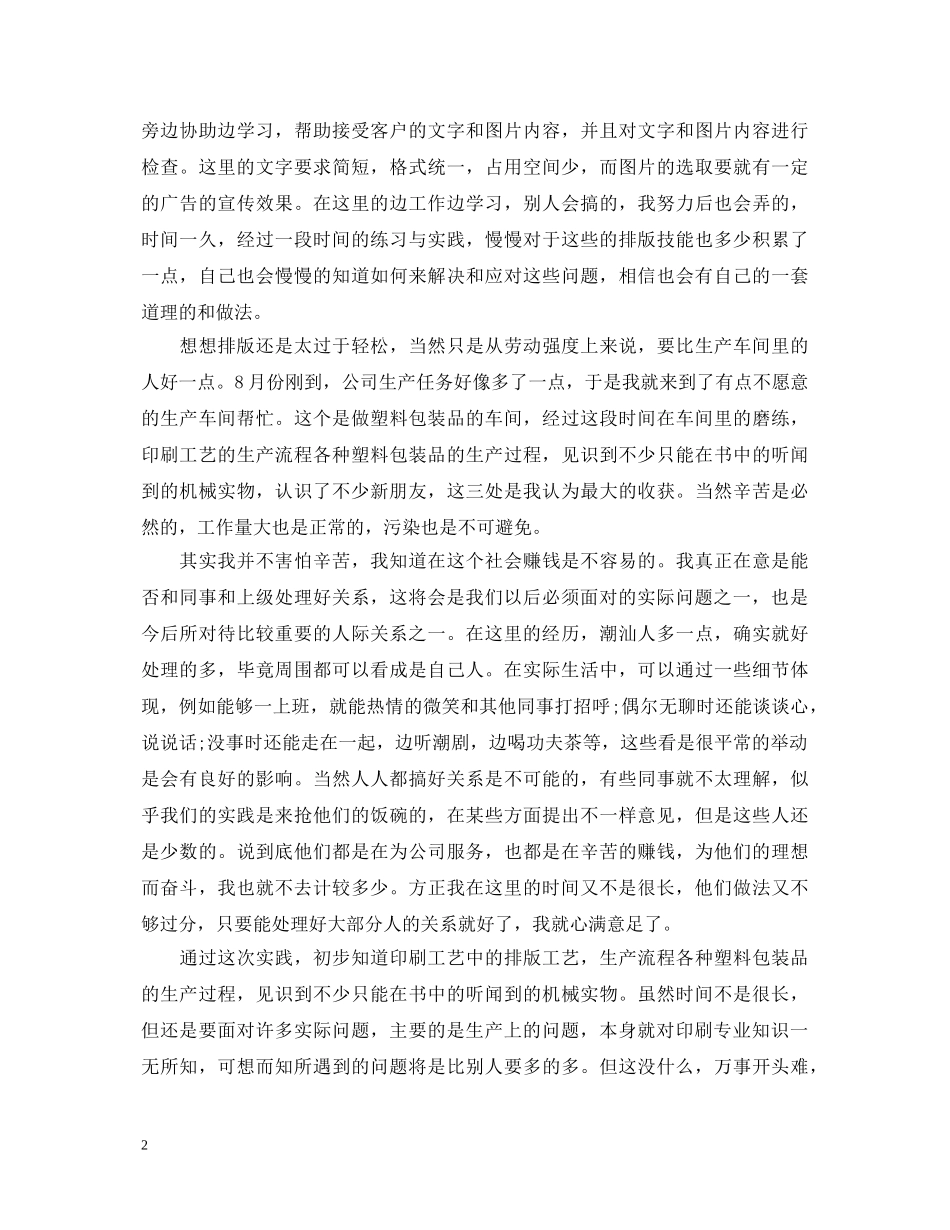 旁边协助边学习，帮助接受客户的文字和图片内容，并且对文字和图片内容进行检查。这里的文字要求简短，格式统一，占用空间少，而图片的选取要就有一定的广告的宣传效果。在这里的边工作边学习，别人会搞的，我努力后也会弄的，时间一久，经过一段时间的练习与实践，慢慢对于这些的排版技能也多少积累了一点，自己也会慢慢的知道如何来解决和应对这些问题，相信也会有自己的一套道理的和做法。

想想排版还是太过于轻松，当然只是从劳动强度上来说，要比生产车间里的人好一点。8月份刚到，公司生产任务好像多了一点，于是我就来到了有点不愿意的生产车间帮忙。这个是做塑料包装品的车间，经过这段时间在车间里的磨练，印刷工艺的生产流程各种塑料包装品的生产过程，见识到不少只能在书中的听闻到的机械实物，认识了不少新朋友，这三处是我认为最大的收获。当然辛苦是必然的，工作量大也是正常的，污染也是不可避免。

其实我并不害怕辛苦，我知道在这个社会赚钱是不容易的。我真正在意是能否和同事和上级处理好关系，这将会是我们以后必须面对的实际问题之一，也是今后所对待比较重要的人际关系之一。在这里的经历，潮汕人多一点，确实就好处理的多，毕竟周围都可以看成是自己人。在实际生活中，可以通过一些细节体现，例如能够一上班，就能热情的微笑和其他同事打招呼;偶尔无聊时还能谈谈心，说说话;没事时还能走在一起，边听潮剧，边喝功夫茶等，这些看是很平常的举动是会有良好的影响。当然人人都搞好关系是不可能的，有些同事就不太理解，似乎我们的实践是来抢他们的饭碗的，在某些方面提出不一样意见，但是这些人还是少数的。说到底他们都是在为公司服务，也都是在辛苦的赚钱，为他们的理想而奋斗，我也就不去计较多少。方正我在这里的时间又不是很长，他们做法又不够过分，只要能处理好大部分人的关系就好了，我就心满意足了。

通过这次实践，初步知道印刷工艺中的排版工艺，生产流程各种塑料包装品的生产过程，见识到不少只能在书中的听闻到的机械实物。虽然时间不是很长，但还是要面对许多实际问题，主要的是生产上的问题，本身就对印刷专业知识一无所知，可想而知所遇到的问题将是比别人要多的多。但这没什么，万事开头难，

2